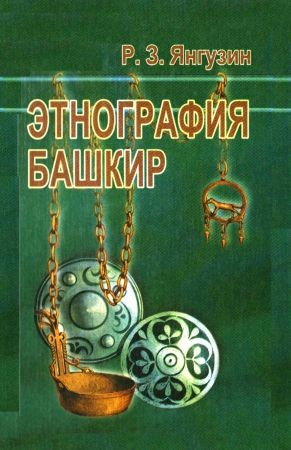 Р. З. Янгузин

ЭТНОГРАФИЯ БАШКИР